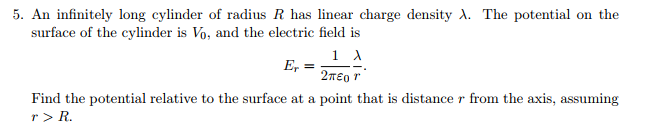 5. An infinitely long cylinder of radius $R$ has linear charge density $\lambda$. The potential on the surface of the cylinder is $V_0$, and the electric field is

$$E_r = \frac{1}{2\pi\varepsilon_0}\frac{\lambda}{r}.$$

Find the potential relative to the surface at a point that is distance $r$ from the axis, assuming $r > R$.